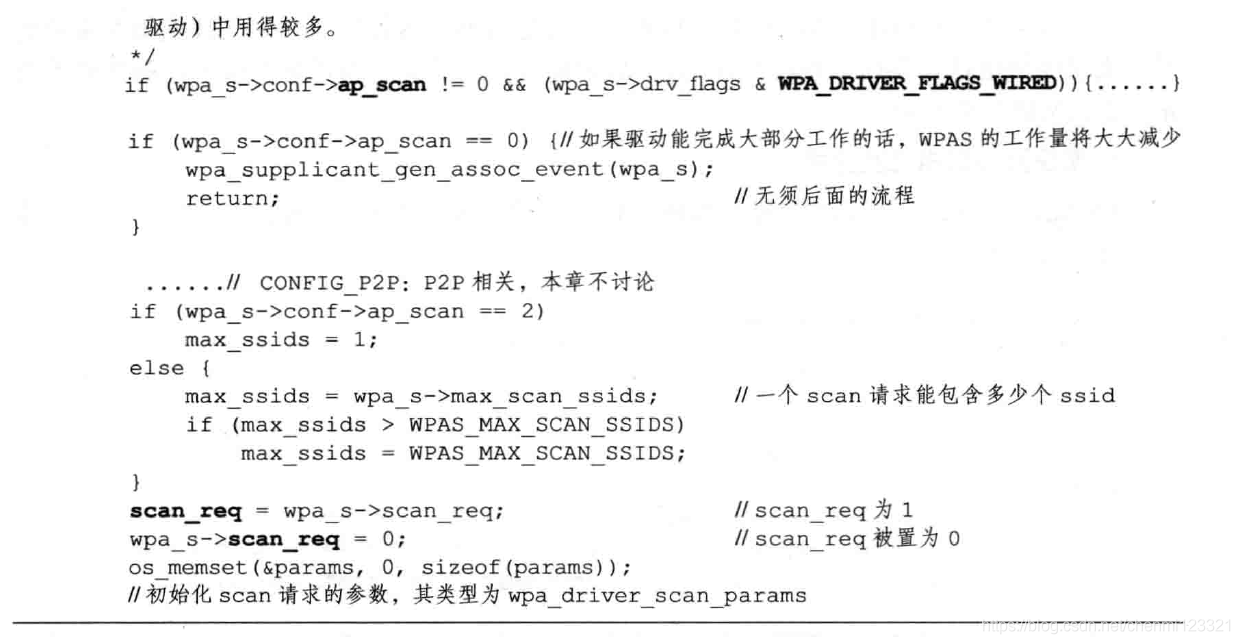 驱动）中用得较多。
*/
if (wpa_s->conf->ap_scan != 0 && (wpa_s->drv_flags & WPA_DRIVER_FLAGS_WIRED)){......}

if (wpa_s->conf->ap_scan == 0) {// 如果驱动能完成大部分工作的话，WPAS 的工作量将大大减少
    wpa_supplicant_gen_assoc_event(wpa_s);
    return;                                  // 无须后面的流程
}

......// CONFIG_P2P: P2P 相关，本章不讨论
if (wpa_s->conf->ap_scan == 2)
    max_ssids = 1;
else {
    max_ssids = wpa_s->max_scan_ssids;       // 一个 scan 请求能包含多少个 ssid
    if (max_ssids > WPAS_MAX_SCAN_SSIDS)
        max_ssids = WPAS_MAX_SCAN_SSIDS;
}
scan_req = wpa_s->scan_req;                  // scan_req 为 1
wpa_s->scan_req = 0;                         // scan_req 被置为 0
os_memset(&params, 0, sizeof(params));
// 初始化 scan 请求的参数，其类型为 wpa_driver_scan_params

https://blog.csdn.net/chenmi123321